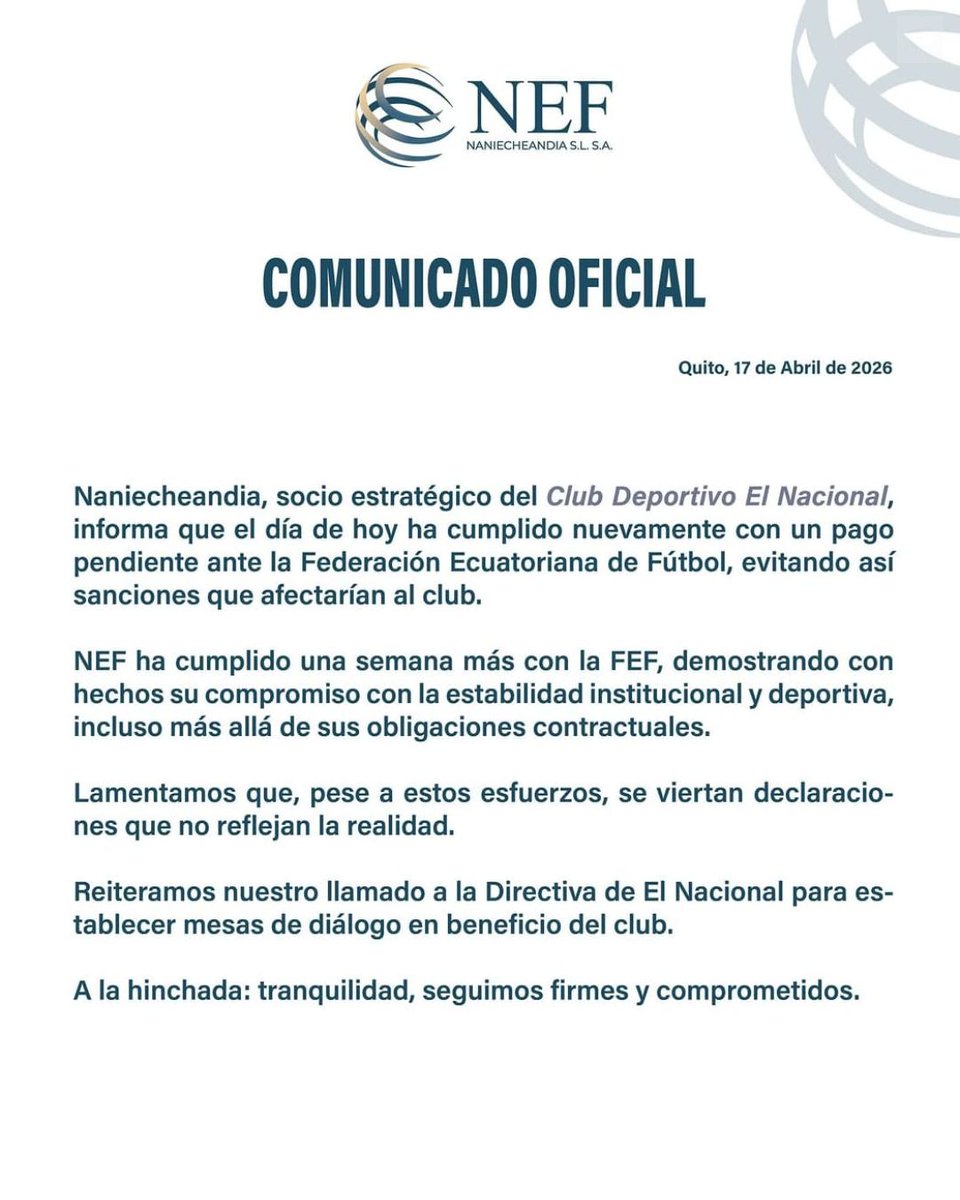 NEF
NANIECHEANDIA S.L. S.A.

COMUNICADO OFICIAL

Quito, 17 de Abril de 2026

Naniecheandia, socio estratégico del Club Deportivo El Nacional, informa que el día de hoy ha cumplido nuevamente con un pago pendiente ante la Federación Ecuatoriana de Fútbol, evitando así sanciones que afectarían al club.

NEF ha cumplido una semana más con la FEF, demostrando con hechos su compromiso con la estabilidad institucional y deportiva, incluso más allá de sus obligaciones contractuales.

Lamentamos que, pese a estos esfuerzos, se viertan declaraciones que no reflejan la realidad.

Reiteramos nuestro llamado a la Directiva de El Nacional para establecer mesas de diálogo en beneficio del club.

A la hinchada: tranquilidad, seguimos firmes y comprometidos.